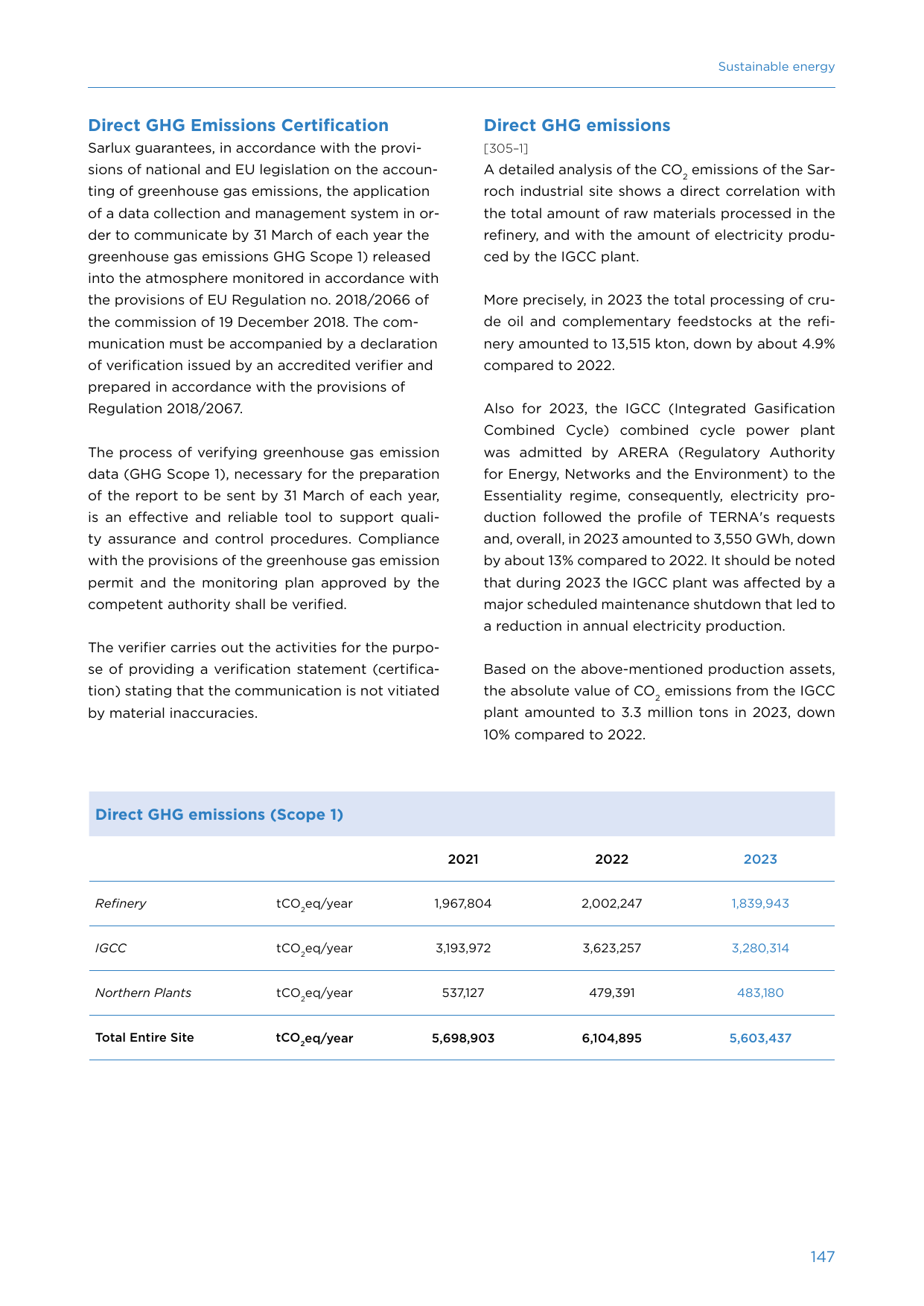 Sustainable energy

Direct GHG Emissions Certification

Sarlux guarantees, in accordance with the provisions of national and EU legislation on the accounting of greenhouse gas emissions, the application of a data collection and management system in order to communicate by 31 March of each year the greenhouse gas emissions GHG Scope 1) released into the atmosphere monitored in accordance with the provisions of EU Regulation no. 2018/2066 of the commission of 19 December 2018. The communication must be accompanied by a declaration of verification issued by an accredited verifier and prepared in accordance with the provisions of Regulation 2018/2067.

The process of verifying greenhouse gas emission data (GHG Scope 1), necessary for the preparation of the report to be sent by 31 March of each year, is an effective and reliable tool to support quality assurance and control procedures. Compliance with the provisions of the greenhouse gas emission permit and the monitoring plan approved by the competent authority shall be verified.

The verifier carries out the activities for the purpose of providing a verification statement (certification) stating that the communication is not vitiated by material inaccuracies.

Direct GHG emissions

[305-1]

A detailed analysis of the $CO_2$ emissions of the Sarroch industrial site shows a direct correlation with the total amount of raw materials processed in the refinery, and with the amount of electricity produced by the IGCC plant.

More precisely, in 2023 the total processing of crude oil and complementary feedstocks at the refinery amounted to 13,515 kton, down by about 4.9% compared to 2022.

Also for 2023, the IGCC (Integrated Gasification Combined Cycle) combined cycle power plant was admitted by ARERA (Regulatory Authority for Energy, Networks and the Environment) to the Essentiality regime, consequently, electricity production followed the profile of TERNA's requests and, overall, in 2023 amounted to 3,550 GWh, down by about 13% compared to 2022. It should be noted that during 2023 the IGCC plant was affected by a major scheduled maintenance shutdown that led to a reduction in annual electricity production.

Based on the above-mentioned production assets, the absolute value of $CO_2$ emissions from the IGCC plant amounted to 3.3 million tons in 2023, down 10% compared to 2022.

Direct GHG emissions (Scope 1)

| | | 2021 | 2022 | 2023 |
|---|---|---|---|---|
| Refinery | $tCO_2eq$/year | 1,967,804 | 2,002,247 | 1,839,943 |
| IGCC | $tCO_2eq$/year | 3,193,972 | 3,623,257 | 3,280,314 |
| Northern Plants | $tCO_2eq$/year | 537,127 | 479,391 | 483,180 |
| Total Entire Site | $tCO_2eq$/year | 5,698,903 | 6,104,895 | 5,603,437 |

147